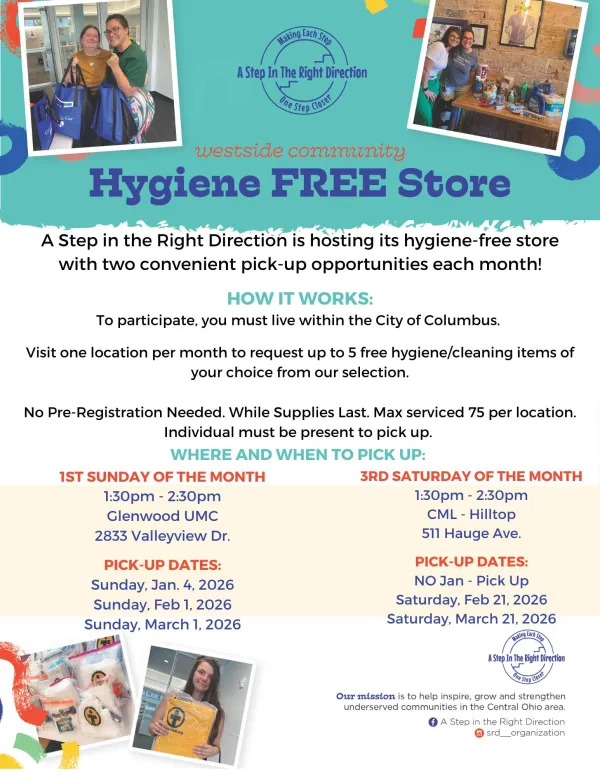 Making Each Step
A Step In The Right Direction
One Step Closer

westside community
Hygiene FREE Store

A Step in the Right Direction is hosting its hygiene-free store with two convenient pick-up opportunities each month!

HOW IT WORKS:
To participate, you must live within the City of Columbus.

Visit one location per month to request up to 5 free hygiene/cleaning items of your choice from our selection.

No Pre-Registration Needed. While Supplies Last. Max serviced 75 per location. Individual must be present to pick up.

WHERE AND WHEN TO PICK UP:

1ST SUNDAY OF THE MONTH
1:30pm - 2:30pm
Glenwood UMC
2833 Valleyview Dr.

PICK-UP DATES:
Sunday, Jan. 4, 2026
Sunday, Feb 1, 2026
Sunday, March 1, 2026

3RD SATURDAY OF THE MONTH
1:30pm - 2:30pm
CML - Hilltop
511 Hauge Ave.

PICK-UP DATES:
NO Jan - Pick Up
Saturday, Feb 21, 2026
Saturday, March 21, 2026

Making Each Step
A Step In The Right Direction
One Step Closer

Our mission is to help inspire, grow and strengthen underserved communities in the Central Ohio area.
A Step in the Right Direction
srd__organization